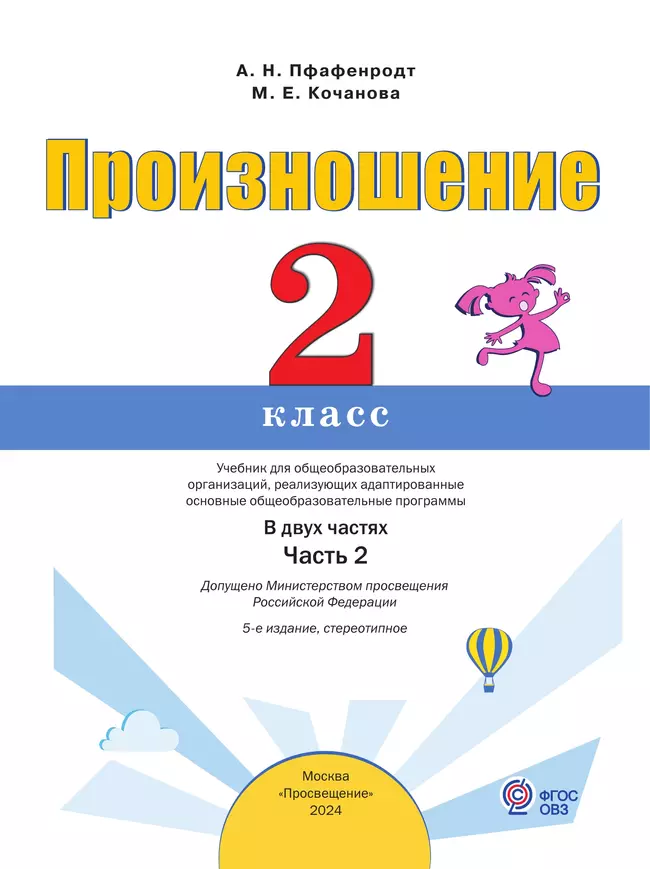 А. Н. Пфафенродт
М. Е. Кочанова

Произношение

2

класс

Учебник для общеобразовательных организаций, реализующих адаптированные основные общеобразовательные программы

В двух частях
Часть 2

Допущено Министерством просвещения Российской Федерации

5-е издание, стереотипное

Москва
«Просвещение»
2024

ФГОС
ОВЗ